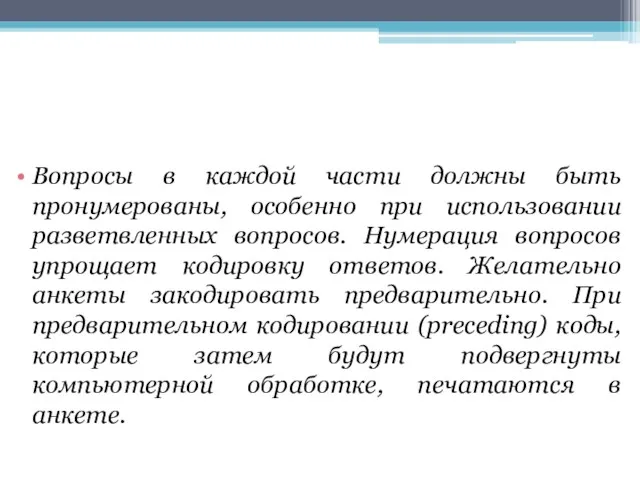 • Вопросы в каждой части должны быть пронумерованы, особенно при использовании разветвленных вопросов. Нумерация вопросов упрощает кодировку ответов. Желательно анкеты закодировать предварительно. При предварительном кодировании (preceding) коды, которые затем будут подвергнуты компьютерной обработке, печатаются в анкете.